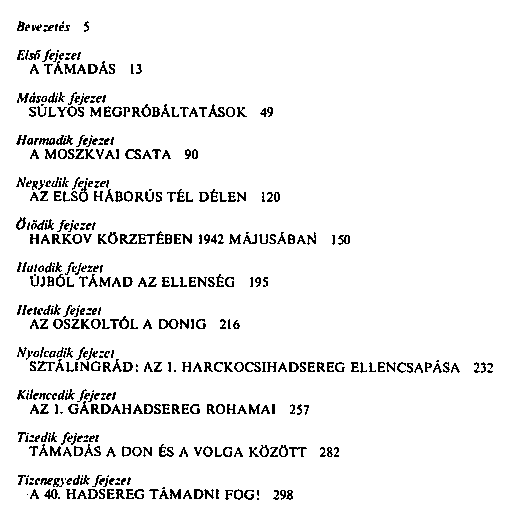 Bevezetés 5

Első fejezet
A TÁMADÁS 13

Második fejezet
SÚLYOS MEGPRÓBÁLTATÁSOK 49

Harmadik fejezet
A MOSZKVAI CSATA 90

Negyedik fejezet
AZ ELSŐ HÁBORÚS TÉL DÉLEN 120

Ötödik fejezet
HARKOV KÖRZETÉBEN 1942 MÁJUSÁBAN 150

Hatodik fejezet
ÚJBÓL TÁMAD AZ ELLENSÉG 195

Hetedik fejezet
AZ OSZKOLTÓL A DONIG 216

Nyolcadik fejezet
SZTÁLINGRÁD: AZ 1. HARCKOCSIHADSEREG ELLENCSAPÁSA 232

Kilencedik fejezet
AZ 1. GÁRDAHADSEREG ROHAMAI 257

Tizedik fejezet
TÁMADÁS A DON ÉS A VOLGA KÖZÖTT 282

Tizenegyedik fejezet
A 40. HADSEREG TÁMADNI FOG! 298